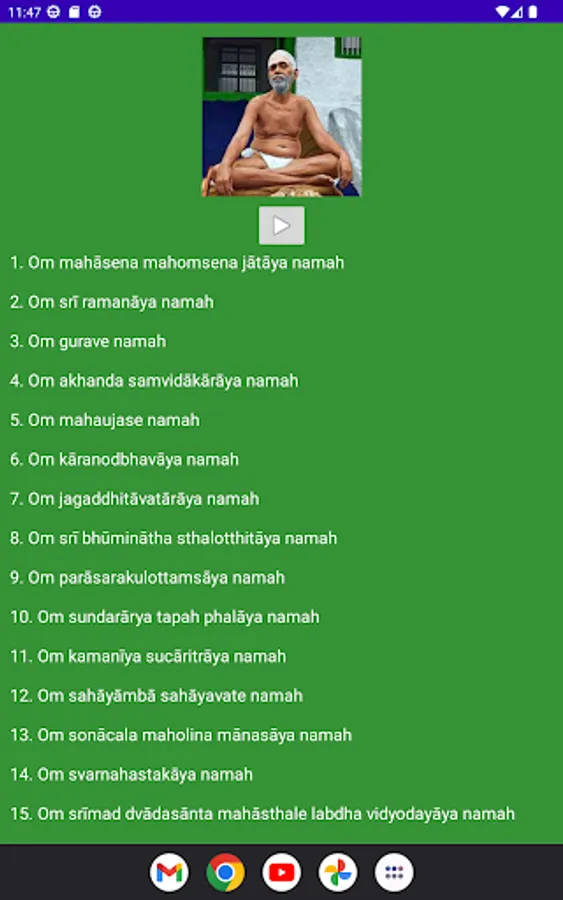 11:47

1. Om mahāsena mahomsena jātāya namah

2. Om srī ramanāya namah

3. Om gurave namah

4. Om akhanda samvidākārāya namah

5. Om mahaujase namah

6. Om kāranodbhavāya namah

7. Om jagaddhitāvatārāya namah

8. Om srī bhūminātha sthalotthitāya namah

9. Om parāsarakulottamsāya namah

10. Om sundarārya tapah phalāya namah

11. Om kamanīya sucāritrāya namah

12. Om sahāyāmbā sahāyavate namah

13. Om sonācala maholina mānasāya namah

14. Om svarnahastakāya namah

15. Om srīmad dvādasānta mahāsthale labdha vidyodayāya namah